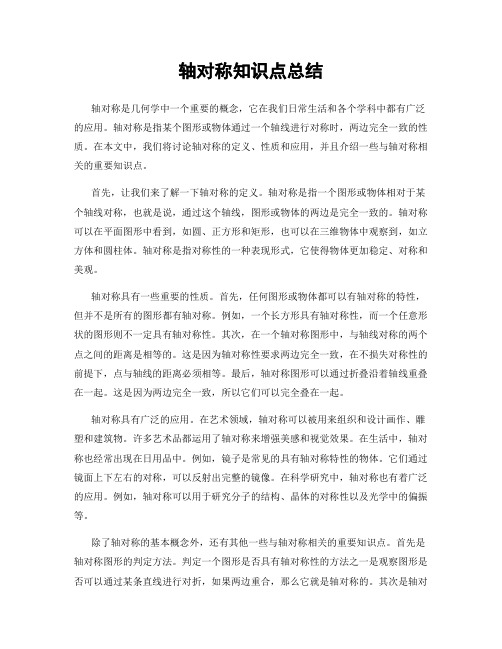 轴对称知识点总结

轴对称是几何学中一个重要的概念，它在我们日常生活和各个学科中都有广泛的应用。轴对称是指某个图形或物体通过一个轴线进行对称时，两边完全一致的性质。在本文中，我们将讨论轴对称的定义、性质和应用，并且介绍一些与轴对称相关的重要知识点。

首先，让我们来了解一下轴对称的定义。轴对称是指一个图形或物体相对于某个轴线对称，也就是说，通过这个轴线，图形或物体的两边是完全一致的。轴对称可以在平面图形中看到，如圆、正方形和矩形，也可以在三维物体中观察到，如立方体和圆柱体。轴对称是指对称性的一种表现形式，它使得物体更加稳定、对称和美观。

轴对称具有一些重要的性质。首先，任何图形或物体都可以有轴对称的特性，但并不是所有的图形都有轴对称。例如，一个长方形具有轴对称性，而一个任意形状的图形则不一定具有轴对称性。其次，在一个轴对称图形中，与轴线对称的两个点之间的距离是相等的。这是因为轴对称性要求两边完全一致，在不损失对称性的前提下，点与轴线的距离必须相等。最后，轴对称图形可以通过折叠沿着轴线重叠在一起。这是因为两边完全一致，所以它们可以完全叠在一起。

轴对称具有广泛的应用。在艺术领域，轴对称可以被用来组织和设计画作、雕塑和建筑物。许多艺术品都运用了轴对称来增强美感和视觉效果。在生活中，轴对称也经常出现在日用品中。例如，镜子是常见的具有轴对称特性的物体。它们通过镜面上下左右的对称，可以反射出完整的镜像。在科学研究中，轴对称也有着广泛的应用。例如，轴对称可以用于研究分子的结构、晶体的对称性以及光学中的偏振等。

除了轴对称的基本概念外，还有其他一些与轴对称相关的重要知识点。首先是轴对称图形的判定方法。判定一个图形是否具有轴对称性的方法之一是观察图形是否可以通过某条直线进行对折，如果两边重合，那么它就是轴对称的。其次是轴对